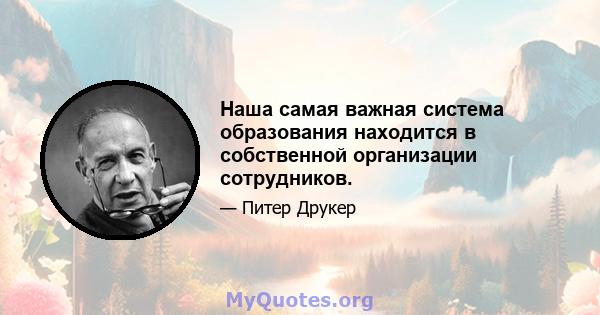 Наша самая важная система образования находится в собственной организации сотрудников.

— Питер Друкер

MyQuotes.org